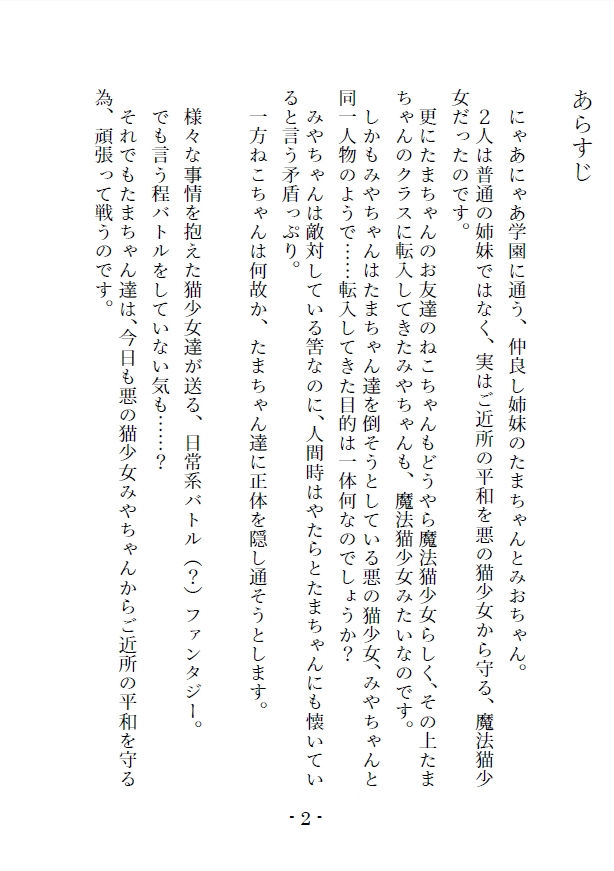 あらすじ

にゃあにゃあ学園に通う、仲良し姉妹のたまちゃんとみおちゃん。
２人は普通の姉妹ではなく、実はご近所の平和を悪の猫少女から守る、魔法猫少女だったのです。
更にたまちゃんのお友達のねこちゃんもどうやら魔法猫少女らしく、その上たまちゃんのクラスに転入してきたみやちゃんも、魔法猫少女みたいなのです。
しかもみやちゃんはたまちゃん達を倒そうとしている悪の猫少女、みやちゃんと同一人物のようで……転入してきた目的は一体何なのでしょうか？
みやちゃんは敵対している筈なのに、人間時はやたらとたまちゃんにも懐いていると言う矛盾っぷり。
一方ねこちゃんは何故か、たまちゃん達に正体を隠し通そうとします。

様々な事情を抱えた猫少女達が送る、日常系バトル（？）ファンタジー。
でも言う程バトルをしていない気も……？
それでもたまちゃん達は、今日も悪の猫少女みやちゃんからご近所の平和を守る為、頑張って戦うのです。

- 2 -